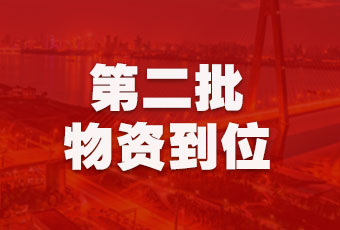 第二批
物资到位